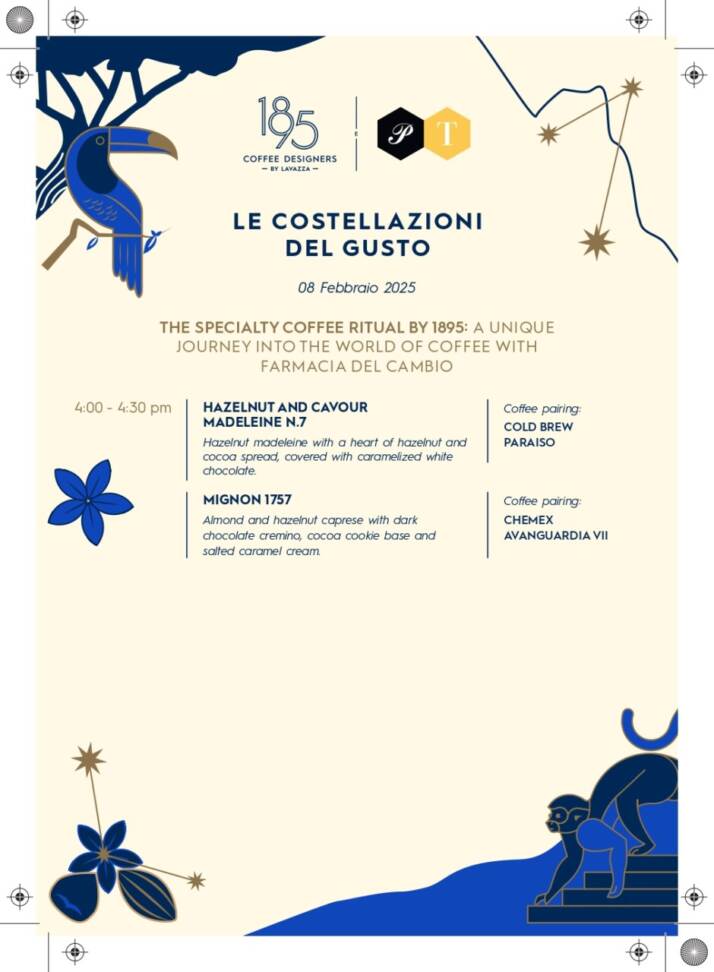 1895
COFFEE DESIGNERS
— BY LAVAZZA —

P T

LE COSTELLAZIONI DEL GUSTO

08 Febbraio 2025

THE SPECIALTY COFFEE RITUAL BY 1895: A UNIQUE JOURNEY INTO THE WORLD OF COFFEE WITH FARMACIA DEL CAMBIO

4:00 - 4:30 pm

HAZELNUT AND CAVOUR MADELEINE N.7
Hazelnut madeleine with a heart of hazelnut and cocoa spread, covered with caramelized white chocolate.

Coffee pairing:
COLD BREW PARAISO

MIGNON 1757
Almond and hazelnut caprese with dark chocolate cremino, cocoa cookie base and salted caramel cream.

Coffee pairing:
CHEMEX AVANGUARDIA VII